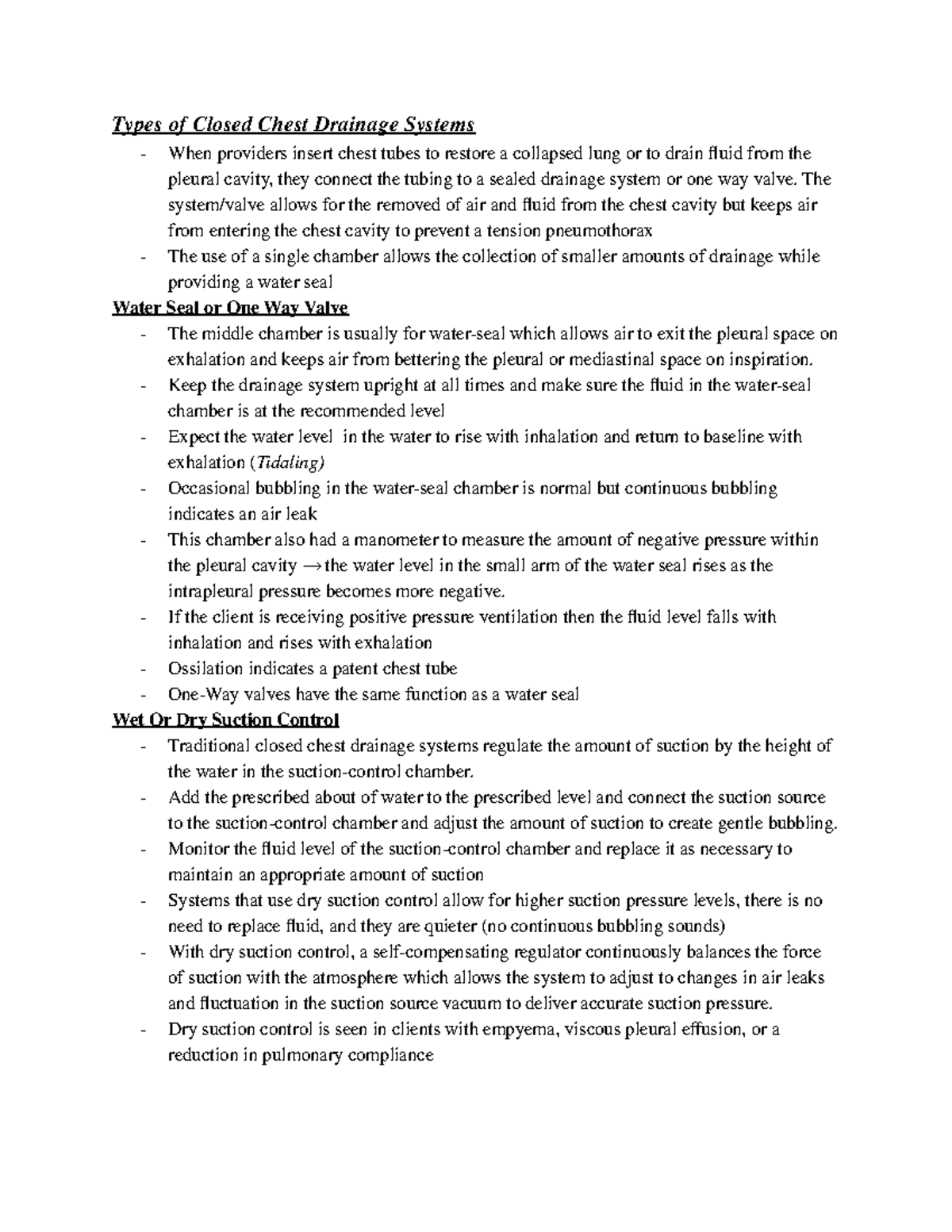 Types of Closed Chest Drainage Systems

- When providers insert chest tubes to restore a collapsed lung or to drain fluid from the pleural cavity, they connect the tubing to a sealed drainage system or one way valve. The system/valve allows for the removed of air and fluid from the chest cavity but keeps air from entering the chest cavity to prevent a tension pneumothorax
- The use of a single chamber allows the collection of smaller amounts of drainage while providing a water seal

Water Seal or One Way Valve

- The middle chamber is usually for water-seal which allows air to exit the pleural space on exhalation and keeps air from bettering the pleural or mediastinal space on inspiration.
- Keep the drainage system upright at all times and make sure the fluid in the water-seal chamber is at the recommended level
- Expect the water level in the water to rise with inhalation and return to baseline with exhalation (Tidaling)
- Occasional bubbling in the water-seal chamber is normal but continuous bubbling indicates an air leak
- This chamber also had a manometer to measure the amount of negative pressure within the pleural cavity → the water level in the small arm of the water seal rises as the intrapleural pressure becomes more negative.
- If the client is receiving positive pressure ventilation then the fluid level falls with inhalation and rises with exhalation
- Ossilation indicates a patent chest tube
- One-Way valves have the same function as a water seal

Wet Or Dry Suction Control

- Traditional closed chest drainage systems regulate the amount of suction by the height of the water in the suction-control chamber.
- Add the prescribed about of water to the prescribed level and connect the suction source to the suction-control chamber and adjust the amount of suction to create gentle bubbling.
- Monitor the fluid level of the suction-control chamber and replace it as necessary to maintain an appropriate amount of suction
- Systems that use dry suction control allow for higher suction pressure levels, there is no need to replace fluid, and they are quieter (no continuous bubbling sounds)
- With dry suction control, a self-compensating regulator continuously balances the force of suction with the atmosphere which allows the system to adjust to changes in air leaks and fluctuation in the suction source vacuum to deliver accurate suction pressure.
- Dry suction control is seen in clients with empyema, viscous pleural effusion, or a reduction in pulmonary compliance